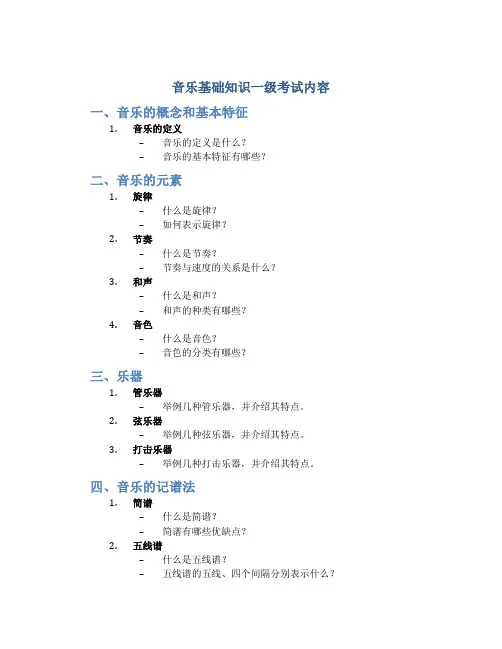 音乐基础知识一级考试内容

一、音乐的概念和基本特征

1. 音乐的定义
- 音乐的定义是什么？
- 音乐的基本特征有哪些？

二、音乐的元素

1. 旋律
- 什么是旋律？
- 如何表示旋律？
2. 节奏
- 什么是节奏？
- 节奏与速度的关系是什么？
3. 和声
- 什么是和声？
- 和声的种类有哪些？
4. 音色
- 什么是音色？
- 音色的分类有哪些？

三、乐器

1. 管乐器
- 举例几种管乐器，并介绍其特点。
2. 弦乐器
- 举例几种弦乐器，并介绍其特点。
3. 打击乐器
- 举例几种打击乐器，并介绍其特点。

四、音乐的记谱法

1. 简谱
- 什么是简谱？
- 简谱有哪些优缺点？
2. 五线谱
- 什么是五线谱？
- 五线谱的五线、四个间隔分别表示什么？